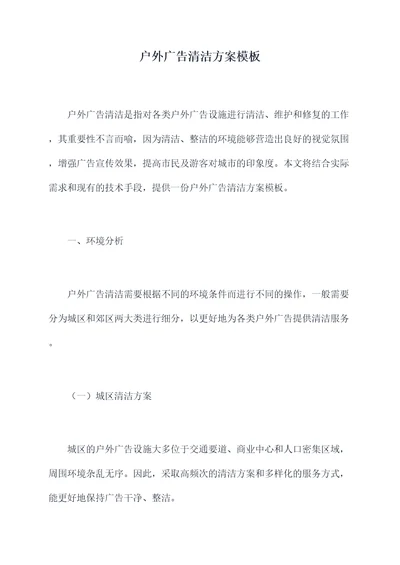 户外广告清洁方案模板

户外广告清洁是指对各类户外广告设施进行清洁、维护和修复的工作，其重要性不言而喻，因为清洁、整洁的环境能够营造出良好的视觉氛围，增强广告宣传效果，提高市民及游客对城市的印象度。本文将结合实际需求和现有的技术手段，提供一份户外广告清洁方案模板。

一、环境分析

户外广告清洁需要根据不同的环境条件而进行不同的操作，一般需要分为城区和郊区两大类进行细分，以更好地为各类户外广告提供清洁服务。

（一）城区清洁方案

城区的户外广告设施大多位于交通要道、商业中心和人口密集区域，周围环境杂乱无序。因此，采取高频次的清洁方案和多样化的服务方式，能更好地保持广告干净、整洁。